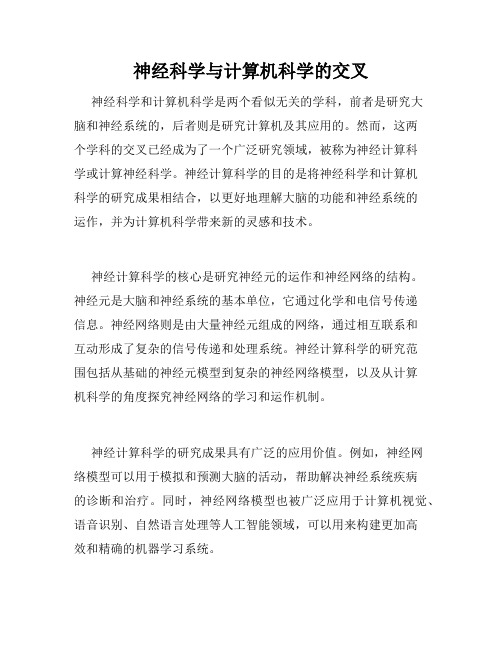 神经科学与计算机科学的交叉

神经科学和计算机科学是两个看似无关的学科，前者是研究大脑和神经系统的，后者则是研究计算机及其应用的。然而，这两个学科的交叉已经成为了一个广泛研究领域，被称为神经计算科学或计算神经科学。神经计算科学的目的是将神经科学和计算机科学的研究成果相结合，以更好地理解大脑的功能和神经系统的运作，并为计算机科学带来新的灵感和技术。

神经计算科学的核心是研究神经元的运作和神经网络的结构。神经元是大脑和神经系统的基本单位，它通过化学和电信号传递信息。神经网络则是由大量神经元组成的网络，通过相互联系和互动形成了复杂的信号传递和处理系统。神经计算科学的研究范围包括从基础的神经元模型到复杂的神经网络模型，以及从计算机科学的角度探究神经网络的学习和运作机制。

神经计算科学的研究成果具有广泛的应用价值。例如，神经网络模型可以用于模拟和预测大脑的活动，帮助解决神经系统疾病的诊断和治疗。同时，神经网络模型也被广泛应用于计算机视觉、语音识别、自然语言处理等人工智能领域，可以用来构建更加高效和精确的机器学习系统。